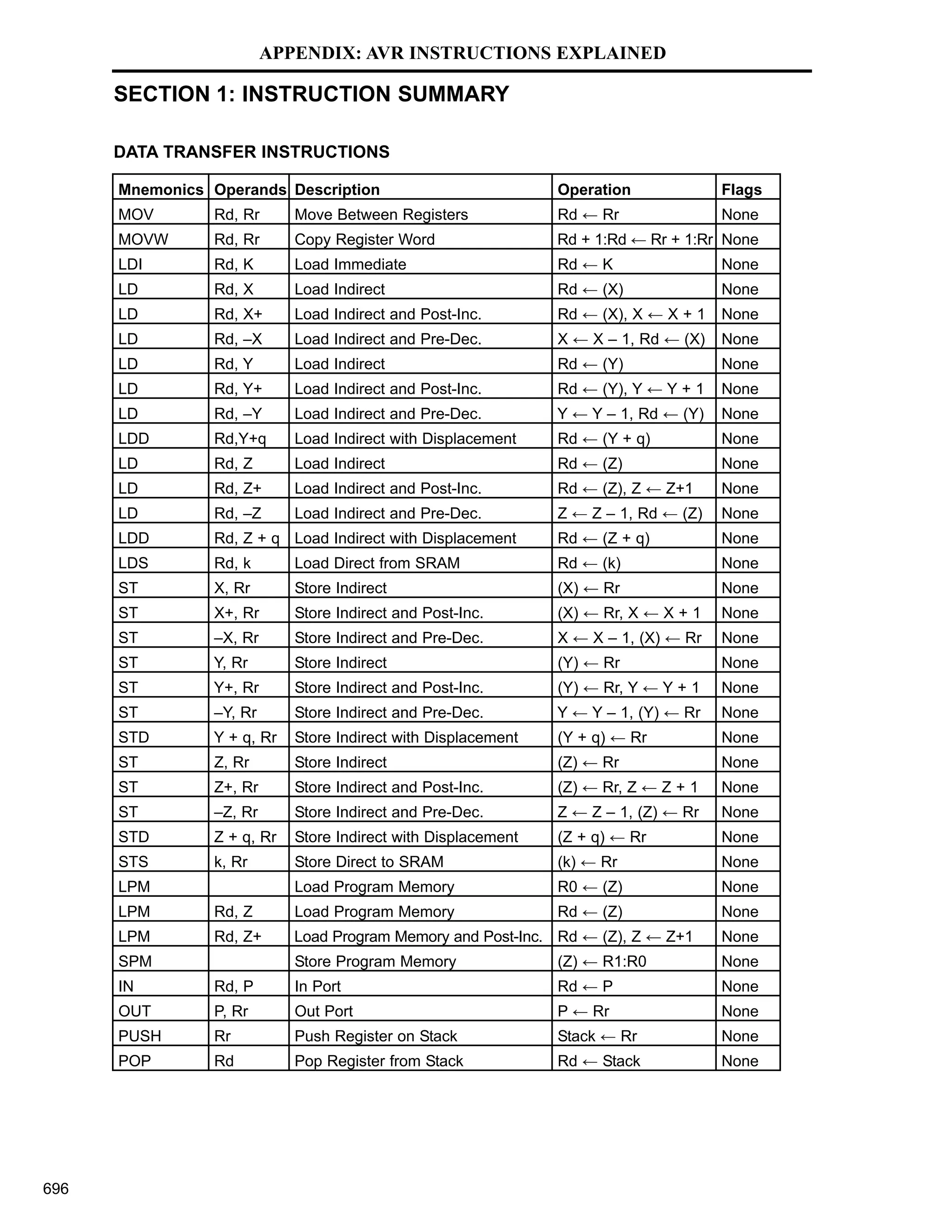 APPENDIX: AVR INSTRUCTIONS EXPLAINED

SECTION 1: INSTRUCTION SUMMARY

DATA TRANSFER INSTRUCTIONS

| Mnemonics | Operands | Description | Operation | Flags |
|---|---|---|---|---|
| MOV | Rd, Rr | Move Between Registers | Rd ← Rr | None |
| MOVW | Rd, Rr | Copy Register Word | Rd + 1:Rd ← Rr + 1:Rr | None |
| LDI | Rd, K | Load Immediate | Rd ← K | None |
| LD | Rd, X | Load Indirect | Rd ← (X) | None |
| LD | Rd, X+ | Load Indirect and Post-Inc. | Rd ← (X), X ← X + 1 | None |
| LD | Rd, –X | Load Indirect and Pre-Dec. | X ← X – 1, Rd ← (X) | None |
| LD | Rd, Y | Load Indirect | Rd ← (Y) | None |
| LD | Rd, Y+ | Load Indirect and Post-Inc. | Rd ← (Y), Y ← Y + 1 | None |
| LD | Rd, –Y | Load Indirect and Pre-Dec. | Y ← Y – 1, Rd ← (Y) | None |
| LDD | Rd,Y+q | Load Indirect with Displacement | Rd ← (Y + q) | None |
| LD | Rd, Z | Load Indirect | Rd ← (Z) | None |
| LD | Rd, Z+ | Load Indirect and Post-Inc. | Rd ← (Z), Z ← Z+1 | None |
| LD | Rd, –Z | Load Indirect and Pre-Dec. | Z ← Z – 1, Rd ← (Z) | None |
| LDD | Rd, Z + q | Load Indirect with Displacement | Rd ← (Z + q) | None |
| LDS | Rd, k | Load Direct from SRAM | Rd ← (k) | None |
| ST | X, Rr | Store Indirect | (X) ← Rr | None |
| ST | X+, Rr | Store Indirect and Post-Inc. | (X) ← Rr, X ← X + 1 | None |
| ST | –X, Rr | Store Indirect and Pre-Dec. | X ← X – 1, (X) ← Rr | None |
| ST | Y, Rr | Store Indirect | (Y) ← Rr | None |
| ST | Y+, Rr | Store Indirect and Post-Inc. | (Y) ← Rr, Y ← Y + 1 | None |
| ST | –Y, Rr | Store Indirect and Pre-Dec. | Y ← Y – 1, (Y) ← Rr | None |
| STD | Y + q, Rr | Store Indirect with Displacement | (Y + q) ← Rr | None |
| ST | Z, Rr | Store Indirect | (Z) ← Rr | None |
| ST | Z+, Rr | Store Indirect and Post-Inc. | (Z) ← Rr, Z ← Z + 1 | None |
| ST | –Z, Rr | Store Indirect and Pre-Dec. | Z ← Z – 1, (Z) ← Rr | None |
| STD | Z + q, Rr | Store Indirect with Displacement | (Z + q) ← Rr | None |
| STS | k, Rr | Store Direct to SRAM | (k) ← Rr | None |
| LPM | | Load Program Memory | R0 ← (Z) | None |
| LPM | Rd, Z | Load Program Memory | Rd ← (Z) | None |
| LPM | Rd, Z+ | Load Program Memory and Post-Inc. | Rd ← (Z), Z ← Z+1 | None |
| SPM | | Store Program Memory | (Z) ← R1:R0 | None |
| IN | Rd, P | In Port | Rd ← P | None |
| OUT | P, Rr | Out Port | P ← Rr | None |
| PUSH | Rr | Push Register on Stack | Stack ← Rr | None |
| POP | Rd | Pop Register from Stack | Rd ← Stack | None |

696